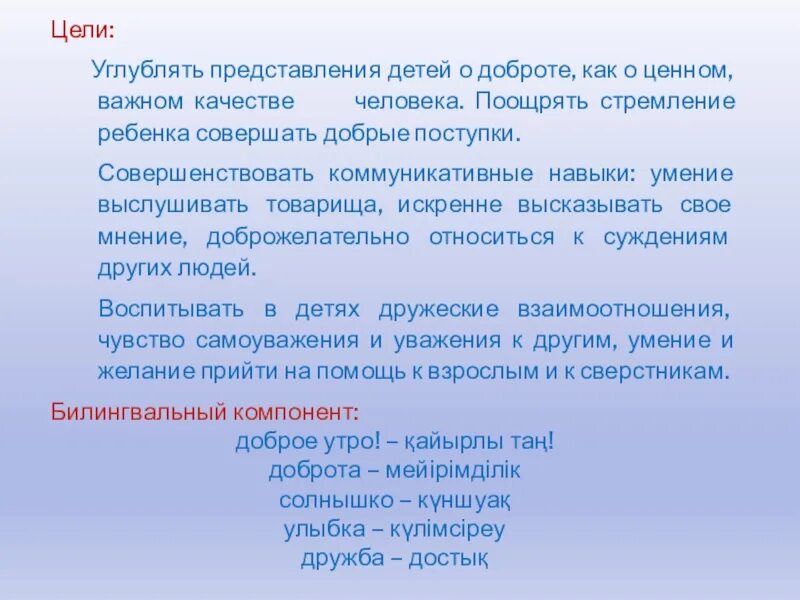 Цели:

Углублять представления детей о доброте, как о ценном, важном качестве человека. Поощрять стремление ребенка совершать добрые поступки.

Совершенствовать коммуникативные навыки: умение выслушивать товарища, искренне высказывать свое мнение, доброжелательно относиться к суждениям других людей.

Воспитывать в детях дружеские взаимоотношения, чувство самоуважения и уважения к другим, умение и желание прийти на помощь к взрослым и к сверстникам.

Билингвальный компонент:
доброе утро! – қайырлы таң!
доброта – мейірімділік
солнышко – күншуақ
улыбка – күлімсіреу
дружба – достық